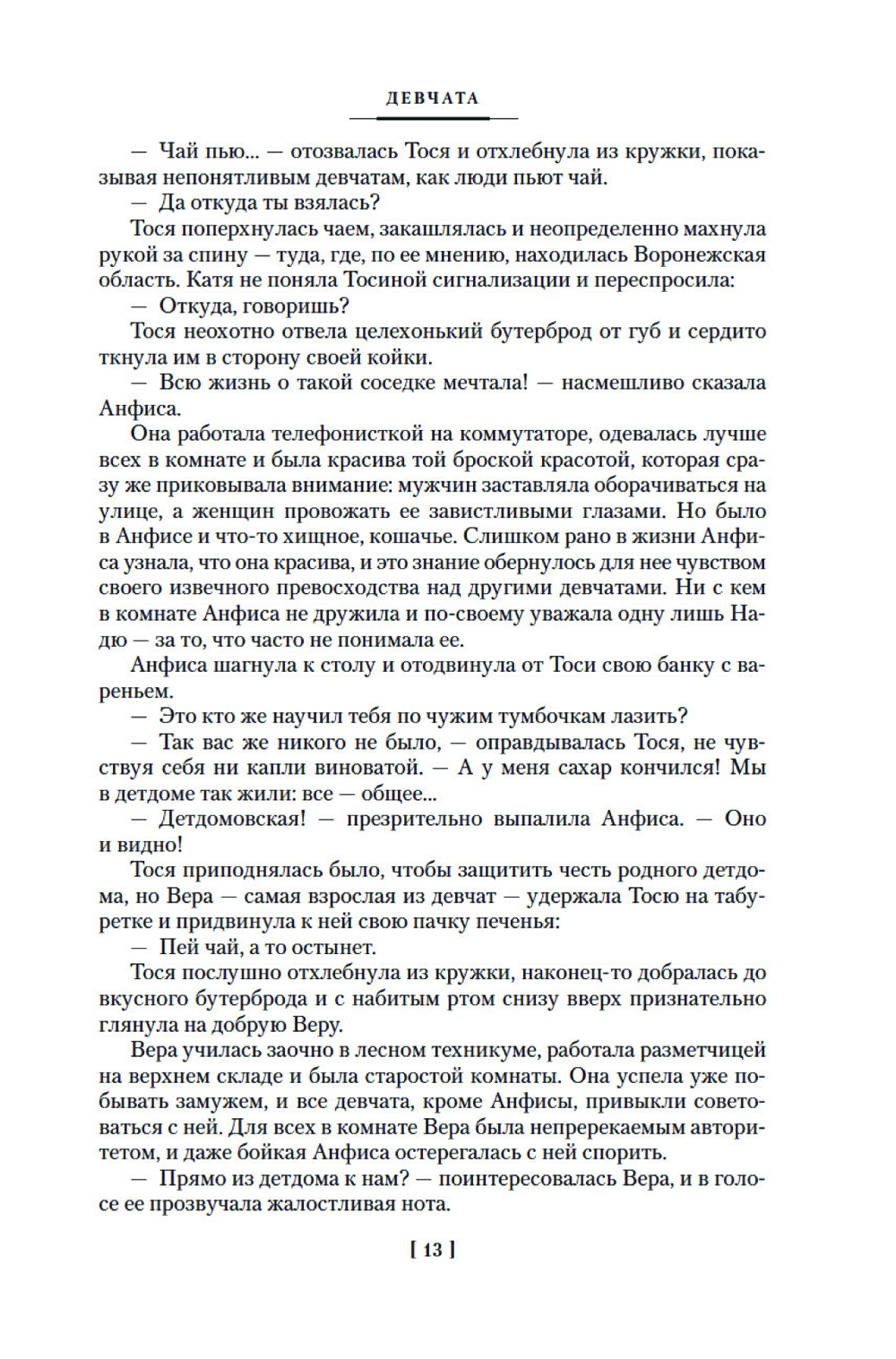 ДЕВЧАТА

— Чай пью... — отозвалась Тося и отхлебнула из кружки, показывая непонятливым девчатам, как люди пьют чай.

— Да откуда ты взялась?

Тося поперхнулась чаем, закашлялась и неопределенно махнула рукой за спину — туда, где, по ее мнению, находилась Воронежская область. Катя не поняла Тосиной сигнализации и переспросила:

— Откуда, говоришь?

Тося неохотно отвела целехонький бутерброд от губ и сердито ткнула им в сторону своей койки.

— Всю жизнь о такой соседке мечтала! — насмешливо сказала Анфиса.

Она работала телефонисткой на коммутаторе, одевалась лучше всех в комнате и была красива той броской красотой, которая сразу же приковывала внимание: мужчин заставляла оборачиваться на улице, а женщин провожать ее завистливыми глазами. Но было в Анфисе и что-то хищное, кошачье. Слишком рано в жизни Анфиса узнала, что она красива, и это знание обернулось для нее чувством своего извечного превосходства над другими девчатами. Ни с кем в комнате Анфиса не дружила и по-своему уважала одну лишь Надю — за то, что часто не понимала ее.

Анфиса шагнула к столу и отодвинула от Тоси свою банку с вареньем.

— Это кто же научил тебя по чужим тумбочкам лазить?

— Так вас же никого не было, — оправдывалась Тося, не чувствуя себя ни капли виноватой. — А у меня сахар кончился! Мы в детдоме так жили: все — общее...

— Детдомовская! — презрительно выпалила Анфиса. — Оно и видно!

Тося приподнялась было, чтобы защитить честь родного детдома, но Вера — самая взрослая из девчат — удержала Тосю на табуретке и придвинула к ней свою пачку печенья:

— Пей чай, а то остынет.

Тося послушно отхлебнула из кружки, наконец-то добралась до вкусного бутерброда и с набитым ртом снизу вверх признательно глянула на добрую Веру.

Вера училась заочно в лесном техникуме, работала разметчицей на верхнем складе и была старостой комнаты. Она успела уже побывать замужем, и все девчата, кроме Анфисы, привыкли советоваться с ней. Для всех в комнате Вера была непререкаемым авторитетом, и даже бойкая Анфиса остерегалась с ней спорить.

— Прямо из детдома к нам? — поинтересовалась Вера, и в голосе ее прозвучала жалостливая нота.

[ 13 ]